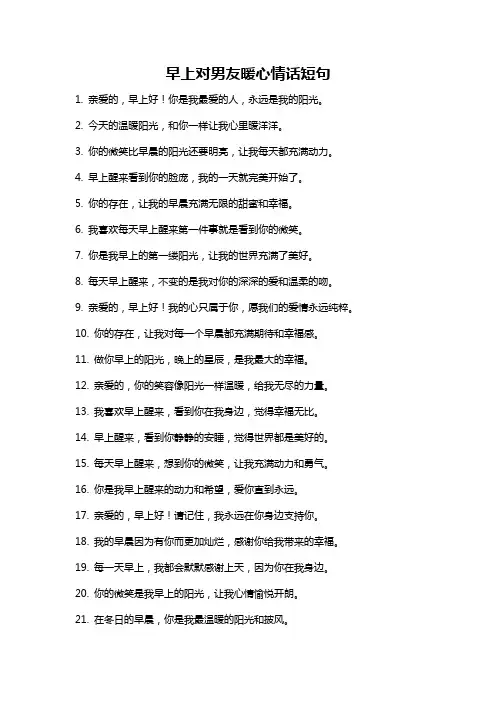 早上对男友暖心情话短句

1. 亲爱的，早上好！你是我最爱的人，永远是我的阳光。

2. 今天的温暖阳光，和你一样让我心里暖洋洋。

3. 你的微笑比早晨的阳光还要明亮，让我每天都充满动力。

4. 早上醒来看到你的脸庞，我的一天就完美开始了。

5. 你的存在，让我的早晨充满无限的甜蜜和幸福。

6. 我喜欢每天早上醒来第一件事就是看到你的微笑。

7. 你是我早上的第一缕阳光，让我的世界充满了美好。

8. 每天早上醒来，不变的是我对你的深深的爱和温柔的吻。

9. 亲爱的，早上好！我的心只属于你，愿我们的爱情永远纯粹。

10. 你的存在，让我对每一个早晨都充满期待和幸福感。

11. 做你早上的阳光，晚上的星辰，是我最大的幸福。

12. 亲爱的，你的笑容像阳光一样温暖，给我无尽的力量。

13. 我喜欢早上醒来，看到你在我身边，觉得幸福无比。

14. 早上醒来，看到你静静的安睡，觉得世界都是美好的。

15. 每天早上醒来，想到你的微笑，让我充满动力和勇气。

16. 你是我早上醒来的动力和希望，爱你直到永远。

17. 亲爱的，早上好！请记住，我永远在你身边支持你。

18. 我的早晨因为有你而更加灿烂，感谢你给我带来的幸福。

19. 每一天早上，我都会默默感谢上天，因为你在我身边。

20. 你的微笑是我早上的阳光，让我心情愉悦开朗。

21. 在冬日的早晨，你是我最温暖的阳光和披风。